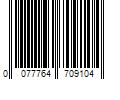 0 077764 709104